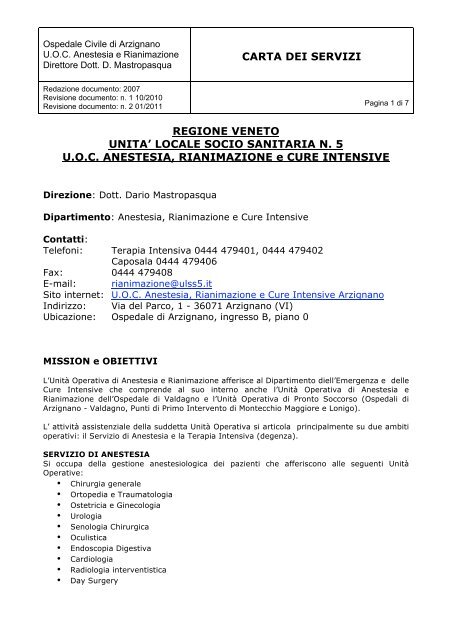 | Ospedale Civile di Arzignano U.O.C. Anestesia e Rianimazione Direttore Dott. D. Mastropasqua | CARTA DEI SERVIZI |
|---|---|
| Redazione documento: 2007 Revisione documento: n. 1 10/2010 Revisione documento: n. 2 01/2011 | Pagina 1 di 7 |

REGIONE VENETO
UNITA' LOCALE SOCIO SANITARIA N. 5
U.O.C. ANESTESIA, RIANIMAZIONE e CURE INTENSIVE

Direzione: Dott. Dario Mastropasqua

Dipartimento: Anestesia, Rianimazione e Cure Intensive

Contatti:
Telefoni: Terapia Intensiva 0444 479401, 0444 479402
Caposala 0444 479406
Fax: 0444 479408
E-mail: rianimazione@ulss5.it
Sito internet: U.O.C. Anestesia, Rianimazione e Cure Intensive Arzignano
Indirizzo: Via del Parco, 1 - 36071 Arzignano (VI)
Ubicazione: Ospedale di Arzignano, ingresso B, piano 0

MISSION e OBIETTIVI

L'Unità Operativa di Anestesia e Rianimazione afferisce al Dipartimento diell'Emergenza e delle Cure Intensive che comprende al suo interno anche l'Unità Operativa di Anestesia e Rianimazione dell'Ospedale di Valdagno e l'Unità Operativa di Pronto Soccorso (Ospedali di Arzignano - Valdagno, Punti di Primo Intervento di Montecchio Maggiore e Lonigo).

L' attività assistenziale della suddetta Unità Operativa si articola principalmente su due ambiti operativi: il Servizio di Anestesia e la Terapia Intensiva (degenza).

SERVIZIO DI ANESTESIA
Si occupa della gestione anestesiologica dei pazienti che afferiscono alle seguenti Unità Operative:
• Chirurgia generale
• Ortopedia e Traumatologia
• Ostetricia e Ginecologia
• Urologia
• Senologia Chirurgica
• Oculistica
• Endoscopia Digestiva
• Cardiologia
• Radiologia interventistica
• Day Surgery